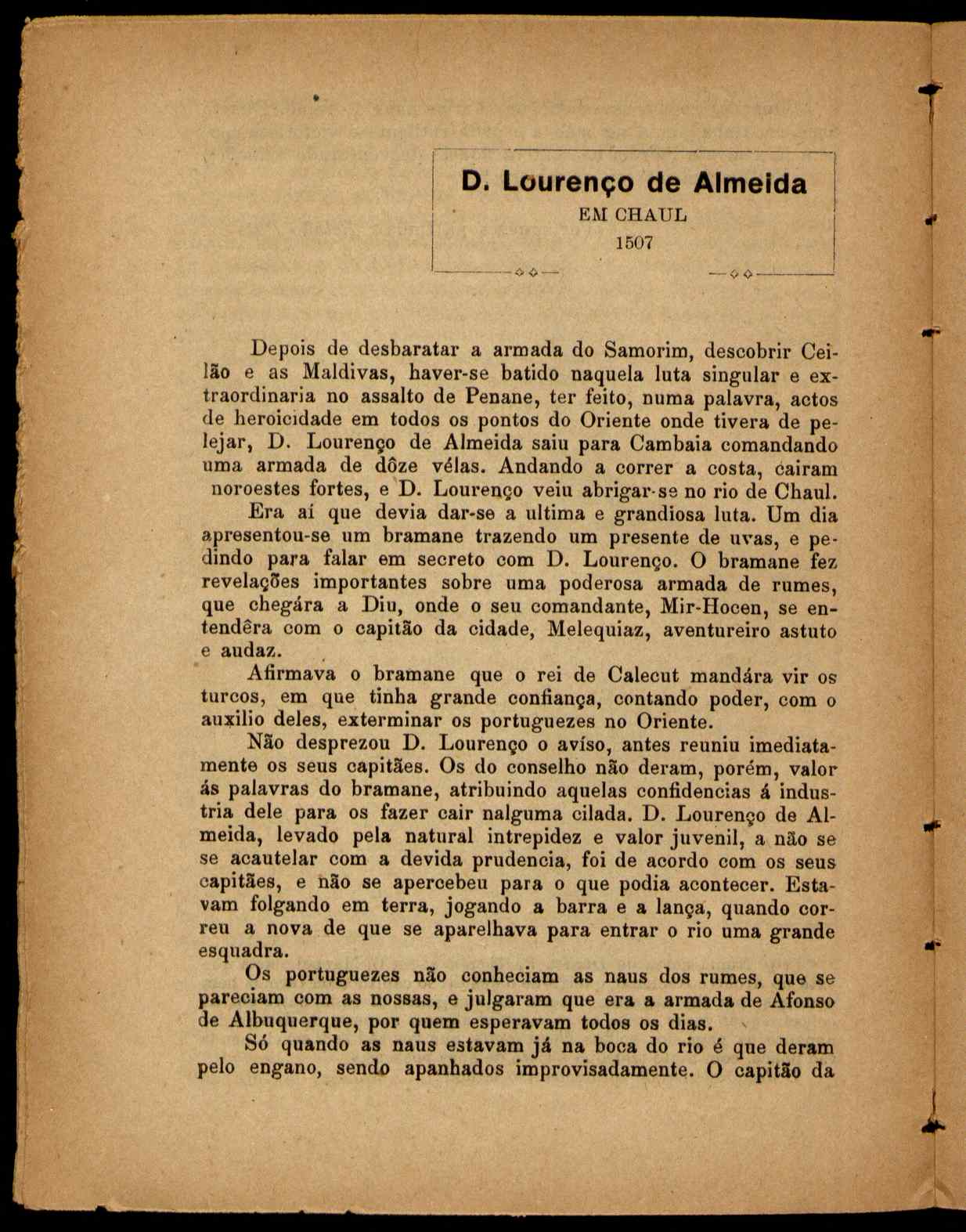 D. Lourenço de Almeida
EM CHAUL
1507

Depois de desbaratar a armada do Samorim, descobrir Ceilão e as Maldivas, haver-se batido naquela luta singular e extraordinaria no assalto de Penane, ter feito, numa palavra, actos de heroicidade em todos os pontos do Oriente onde tivera de pelejar, D. Lourenço de Almeida saiu para Cambaia comandando uma armada de dôze vélas. Andando a correr a costa, cairam noroestes fortes, e D. Lourenço veiu abrigar-se no rio de Chaul.

Era aí que devia dar-se a ultima e grandiosa luta. Um dia apresentou-se um bramane trazendo um presente de uvas, e pedindo para falar em secreto com D. Lourenço. O bramane fez revelações importantes sobre uma poderosa armada de rumes, que chegára a Diu, onde o seu comandante, Mir-Hocen, se entendêra com o capitão da cidade, Melequiaz, aventureiro astuto e audaz.

Afirmava o bramane que o rei de Calecut mandára vir os turcos, em que tinha grande confiança, contando poder, com o auxilio deles, exterminar os portuguezes no Oriente.

Não desprezou D. Lourenço o avíso, antes reuniu imediatamente os seus capitães. Os do conselho não deram, porém, valor ás palavras do bramane, atribuindo aquelas confidencias á industria dele para os fazer cair nalguma cilada. D. Lourenço de Almeida, levado pela natural intrepidez e valor juvenil, a não se se acautelar com a devida prudencia, foi de acordo com os seus capitães, e não se apercebeu para o que podia acontecer. Estavam folgando em terra, jogando a barra e a lança, quando correu a nova de que se aparelhava para entrar o rio uma grande esquadra.

Os portuguezes não conheciam as naus dos rumes, que se pareciam com as nossas, e julgaram que era a armada de Afonso de Albuquerque, por quem esperavam todos os dias.

Só quando as naus estavam já na boca do rio é que deram pelo engano, sendo apanhados improvisadamente. O capitão da